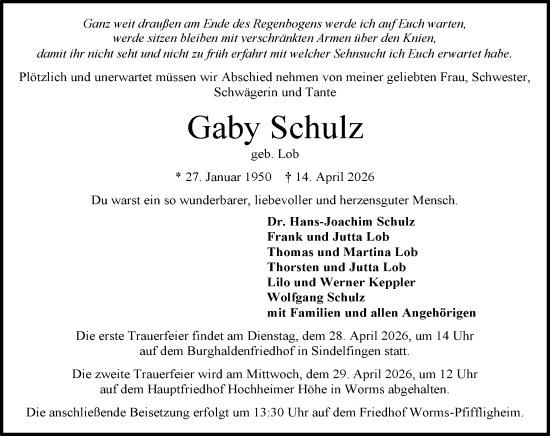 Ganz weit draußen am Ende des Regenbogens werde ich auf Euch warten, werde sitzen bleiben mit verschränkten Armen über den Knien, damit ihr nicht seht und nicht zu früh erfahrt mit welcher Sehnsucht ich Euch erwartet habe.

Plötzlich und unerwartet müssen wir Abschied nehmen von meiner geliebten Frau, Schwester, Schwägerin und Tante

Gaby Schulz

geb. Lob

* 27. Januar 1950 † 14. April 2026

Du warst ein so wunderbarer, liebevoller und herzensguter Mensch.

Dr. Hans-Joachim Schulz
Frank und Jutta Lob
Thomas und Martina Lob
Thorsten und Jutta Lob
Lilo und Werner Keppler
Wolfgang Schulz
mit Familien und allen Angehörigen

Die erste Trauerfeier findet am Dienstag, dem 28. April 2026, um 14 Uhr auf dem Burghaldenfriedhof in Sindelfingen statt.

Die zweite Trauerfeier wird am Mittwoch, dem 29. April 2026, um 12 Uhr auf dem Hauptfriedhof Hochheimer Höhe in Worms abgehalten.

Die anschließende Beisetzung erfolgt um 13:30 Uhr auf dem Friedhof Worms-Pfiffligheim.